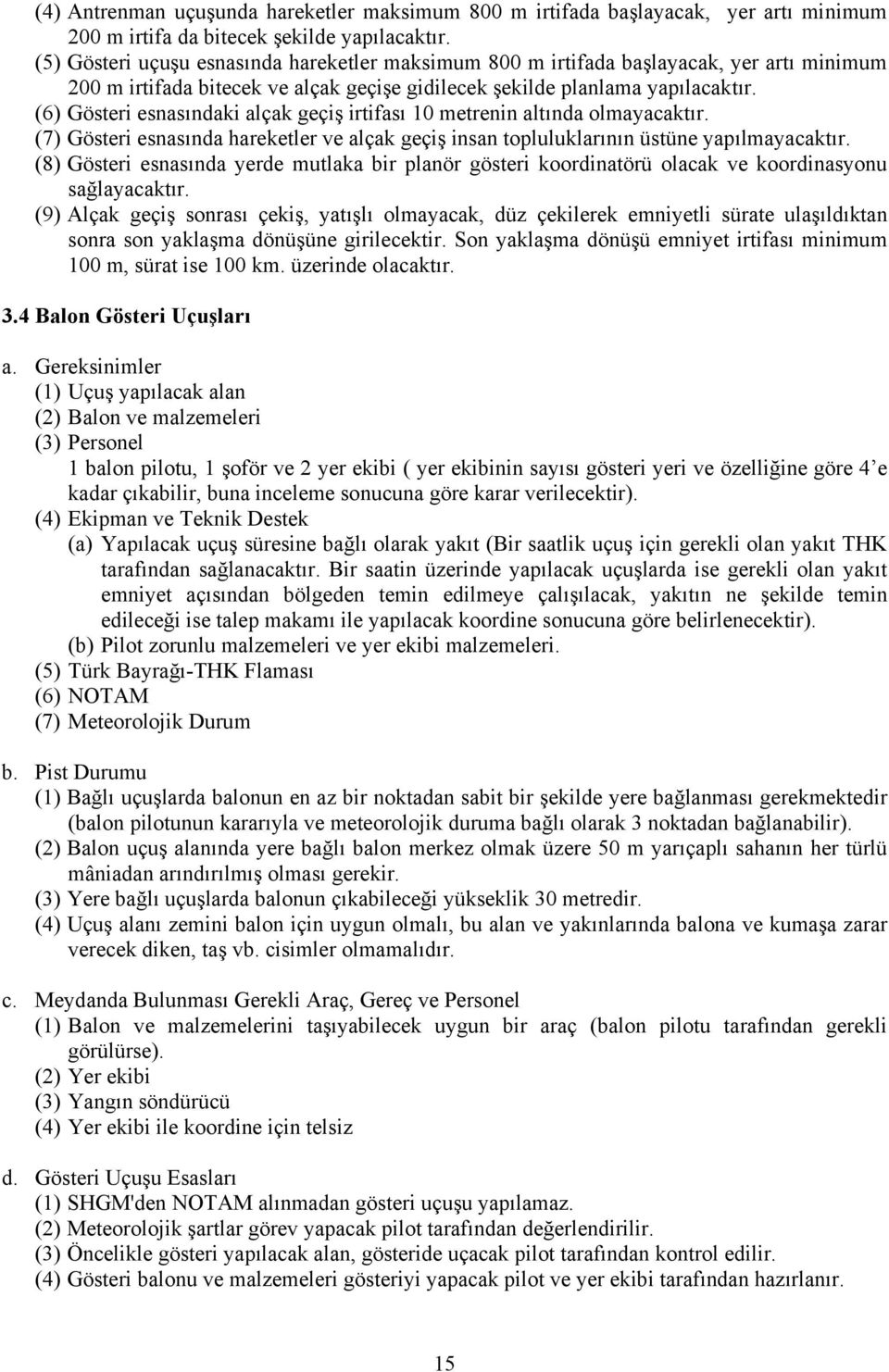 (4) Antrenman uçuşunda hareketler maksimum 800 m irtifada başlayacak, yer artı minimum 200 m irtifa da bitecek şekilde yapılacaktır.
(5) Gösteri uçuşu esnasında hareketler maksimum 800 m irtifada başlayacak, yer artı minimum 200 m irtifada bitecek ve alçak geçişe gidilecek şekilde planlama yapılacaktır.
(6) Gösteri esnasındaki alçak geçiş irtifası 10 metrenin altında olmayacaktır.
(7) Gösteri esnasında hareketler ve alçak geçiş insan topluluklarının üstüne yapılmayacaktır.
(8) Gösteri esnasında yerde mutlaka bir planör gösteri koordinatörü olacak ve koordinasyonu sağlayacaktır.
(9) Alçak geçiş sonrası çekiş, yatışlı olmayacak, düz çekilerek emniyetli sürate ulaşıldıktan sonra son yaklaşma dönüşüne girilecektir. Son yaklaşma dönüşü emniyet irtifası minimum 100 m, sürat ise 100 km. üzerinde olacaktır.

3.4 Balon Gösteri Uçuşları

a. Gereksinimler
(1) Uçuş yapılacak alan
(2) Balon ve malzemeleri
(3) Personel
1 balon pilotu, 1 şoför ve 2 yer ekibi ( yer ekibinin sayısı gösteri yeri ve özelliğine göre 4'e kadar çıkabilir, buna inceleme sonucuna göre karar verilecektir).
(4) Ekipman ve Teknik Destek
(a) Yapılacak uçuş süresine bağlı olarak yakıt (Bir saatlik uçuş için gerekli olan yakıt THK tarafından sağlanacaktır. Bir saatin üzerinde yapılacak uçuşlarda ise gerekli olan yakıt emniyet açısından bölgeden temin edilmeye çalışılacak, yakıtın ne şekilde temin edileceği ise talep makamı ile yapılacak koordine sonucuna göre belirlenecektir).
(b) Pilot zorunlu malzemeleri ve yer ekibi malzemeleri.
(5) Türk Bayrağı-THK Flaması
(6) NOTAM
(7) Meteorolojik Durum

b. Pist Durumu
(1) Bağlı uçuşlarda balonun en az bir noktadan sabit bir şekilde yere bağlanması gerekmektedir (balon pilotunun kararıyla ve meteorolojik duruma bağlı olarak 3 noktadan bağlanabilir).
(2) Balon uçuş alanında yere bağlı balon merkez olmak üzere 50 m yarıçaplı sahanın her türlü mâniadan arındırılmış olması gerekir.
(3) Yere bağlı uçuşlarda balonun çıkabileceği yükseklik 30 metredir.
(4) Uçuş alanı zemini balon için uygun olmalı, bu alan ve yakınlarında balona ve kumaşa zarar verecek diken, taş vb. cisimler olmamalıdır.

c. Meydanda Bulunması Gerekli Araç, Gereç ve Personel
(1) Balon ve malzemelerini taşıyabilecek uygun bir araç (balon pilotu tarafından gerekli görülürse).
(2) Yer ekibi
(3) Yangın söndürücü
(4) Yer ekibi ile koordine için telsiz

d. Gösteri Uçuşu Esasları
(1) SHGM'den NOTAM alınmadan gösteri uçuşu yapılamaz.
(2) Meteorolojik şartlar görev yapacak pilot tarafından değerlendirilir.
(3) Öncelikle gösteri yapılacak alan, gösteride uçacak pilot tarafından kontrol edilir.
(4) Gösteri balonu ve malzemeleri gösteriyi yapacak pilot ve yer ekibi tarafından hazırlanır.

15